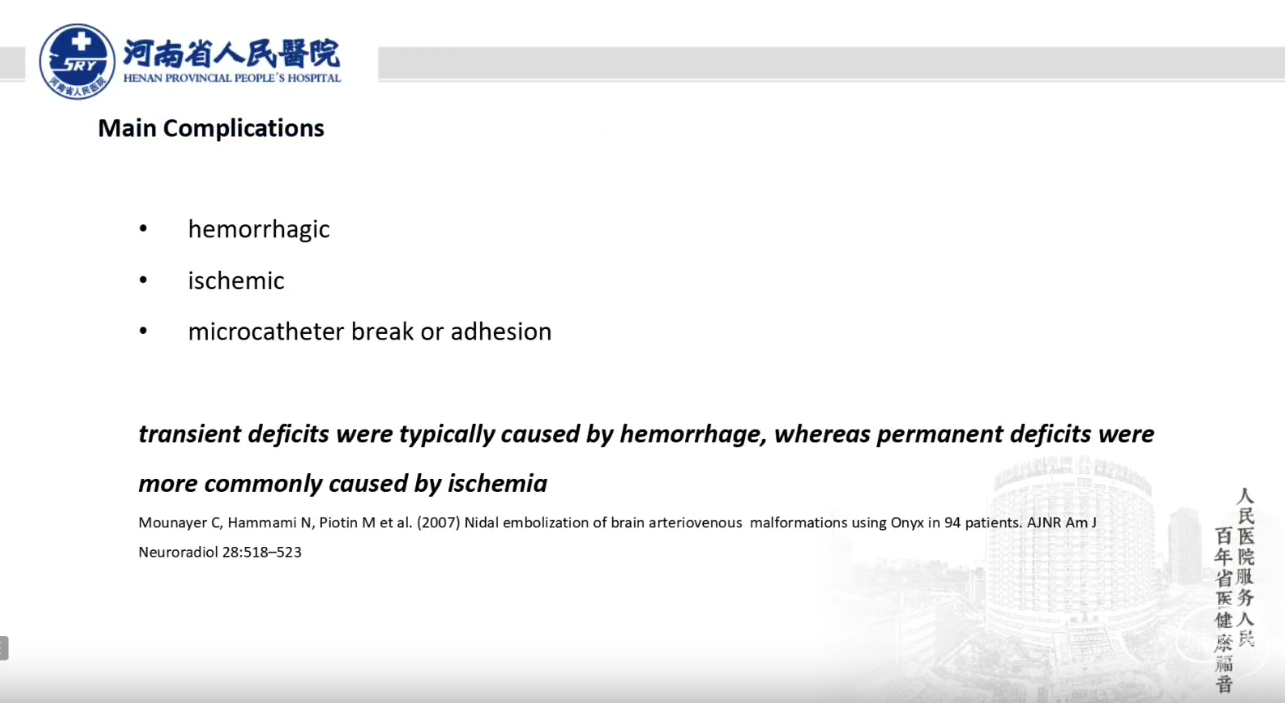 河南省人民醫院
HENAN PROVINCIAL PEOPLE'S HOSPITAL

Main Complications

• hemorrhagic
• ischemic
• microcatheter break or adhesion

transient deficits were typically caused by hemorrhage, whereas permanent deficits were more commonly caused by ischemia

Mounayer C, Hammami N, Piotin M et al. (2007) Nidal embolization of brain arteriovenous malformations using Onyx in 94 patients. AJNR Am J Neuroradiol 28:518–523

人民医院服务人民
百年省医健康福音